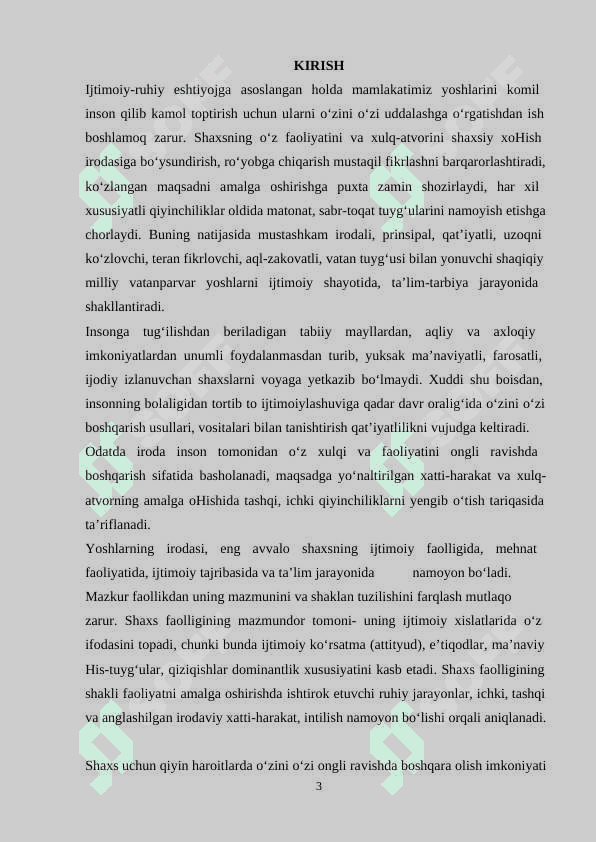 KIRISH

Ijtimoiy-ruhiy eshtiyojga asoslangan holda mamlakatimiz yoshlarini komil inson qilib kamol toptirish uchun ularni o‘zini o‘zi uddalashga o‘rgatishdan ish boshlamoq zarur. Shaxsning o‘z faoliyatini va xulq-atvorini shaxsiy xoHish irodasiga bo‘ysundirish, ro‘yobga chiqarish mustaqil fikrlashni barqarorlashtiradi, ko‘zlangan maqsadni amalga oshirishga puxta zamin shozirlaydi, har xil xususiyatli qiyinchiliklar oldida matonat, sabr-toqat tuyg‘ularini namoyish etishga chorlaydi. Buning natijasida mustashkam irodali, prinsipal, qat’iyatli, uzoqni ko‘zlovchi, teran fikrlovchi, aql-zakovatli, vatan tuyg‘usi bilan yonuvchi shaqiqiy milliy vatanparvar yoshlarni ijtimoiy shayotida, ta’lim-tarbiya jarayonida shakllantiradi.

Insonga tug‘ilishdan beriladigan tabiiy mayllardan, aqliy va axloqiy imkoniyatlardan unumli foydalanmasdan turib, yuksak ma’naviyatli, farosatli, ijodiy izlanuvchan shaxslarni voyaga yetkazib bo‘lmaydi. Xuddi shu boisdan, insonning bolaligidan tortib to ijtimoiylashuviga qadar davr oralig‘ida o‘zini o‘zi boshqarish usullari, vositalari bilan tanishtirish qat’iyatlilikni vujudga keltiradi.

Odatda iroda inson tomonidan o‘z xulqi va faoliyatini ongli ravishda boshqarish sifatida basholanadi, maqsadga yo‘naltirilgan xatti-harakat va xulq-atvorning amalga oHishida tashqi, ichki qiyinchiliklarni yengib o‘tish tariqasida ta’riflanadi.

Yoshlarning irodasi, eng avvalo shaxsning ijtimoiy faolligida, mehnat faoliyatida, ijtimoiy tajribasida va ta’lim jarayonida namoyon bo‘ladi.

Mazkur faollikdan uning mazmunini va shaklan tuzilishini farqlash mutlaqo zarur. Shaxs faolligining mazmundor tomoni- uning ijtimoiy xislatlarida o‘z ifodasini topadi, chunki bunda ijtimoiy ko‘rsatma (attityud), e’tiqodlar, ma’naviy His-tuyg‘ular, qiziqishlar dominantlik xususiyatini kasb etadi. Shaxs faolligining shakli faoliyatni amalga oshirishda ishtirok etuvchi ruhiy jarayonlar, ichki, tashqi va anglashilgan irodaviy xatti-harakat, intilish namoyon bo‘lishi orqali aniqlanadi.

Shaxs uchun qiyin haroitlarda o‘zini o‘zi ongli ravishda boshqara olish imkoniyati

3